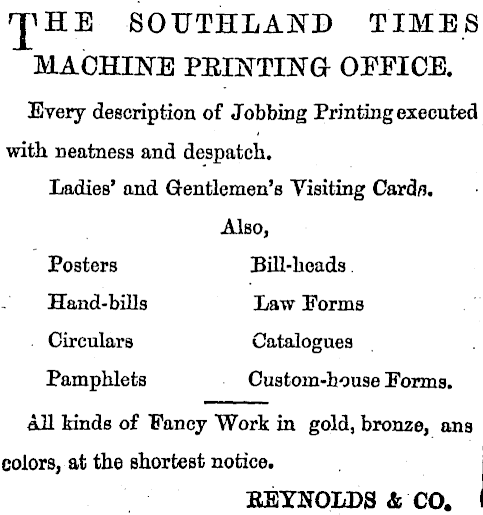 THE SOUTHLAND TIMES
MACHINE PRINTING OFFICE.

Every description of Jobbing Printing executed with neatness and despatch.

Ladies' and Gentlemen's Visiting Cards.

Also,

Posters
Hand-bills
Circulars
Pamphlets

Bill-heads
Law Forms
Catalogues
Custom-house Forms.

All kinds of Fancy Work in gold, bronze, ans colors, at the shortest notice.

REYNOLDS & CO.